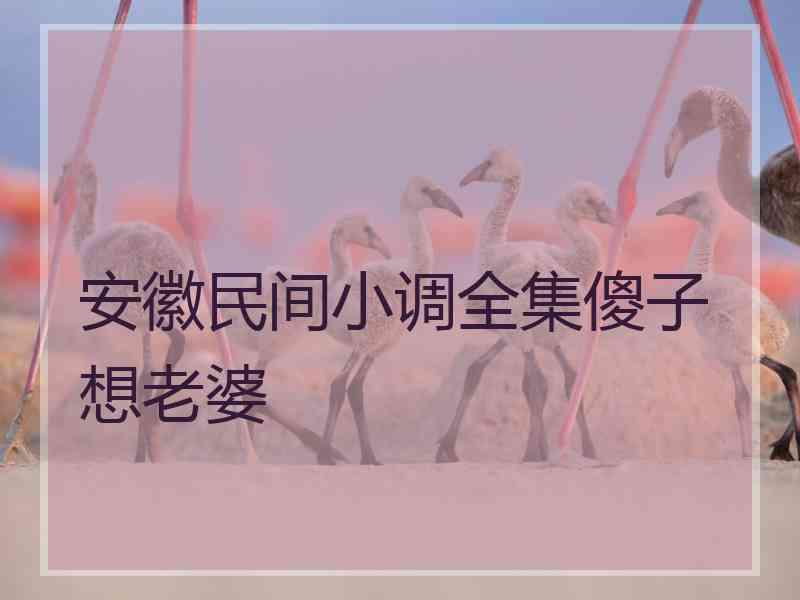 安徽民间小调全集傻子想老婆